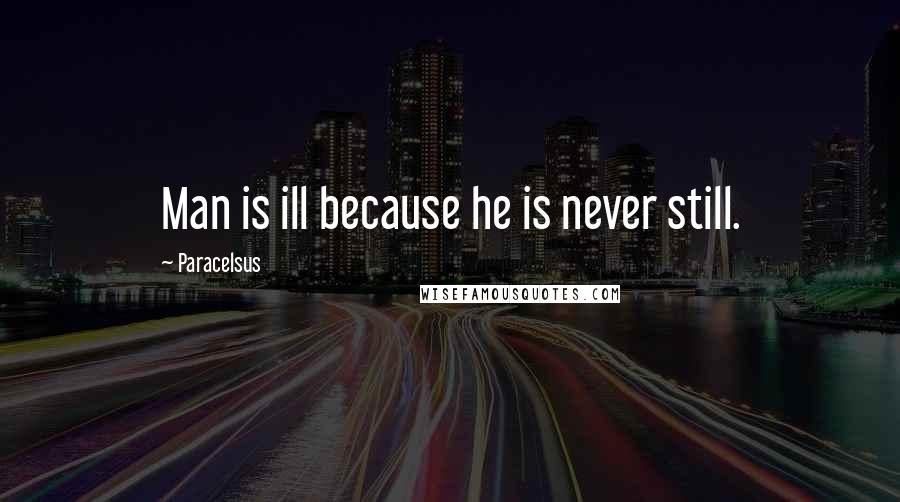 Man is ill because he is never still.

~ Paracelsus

WISEFAMOUSQUOTES.COM